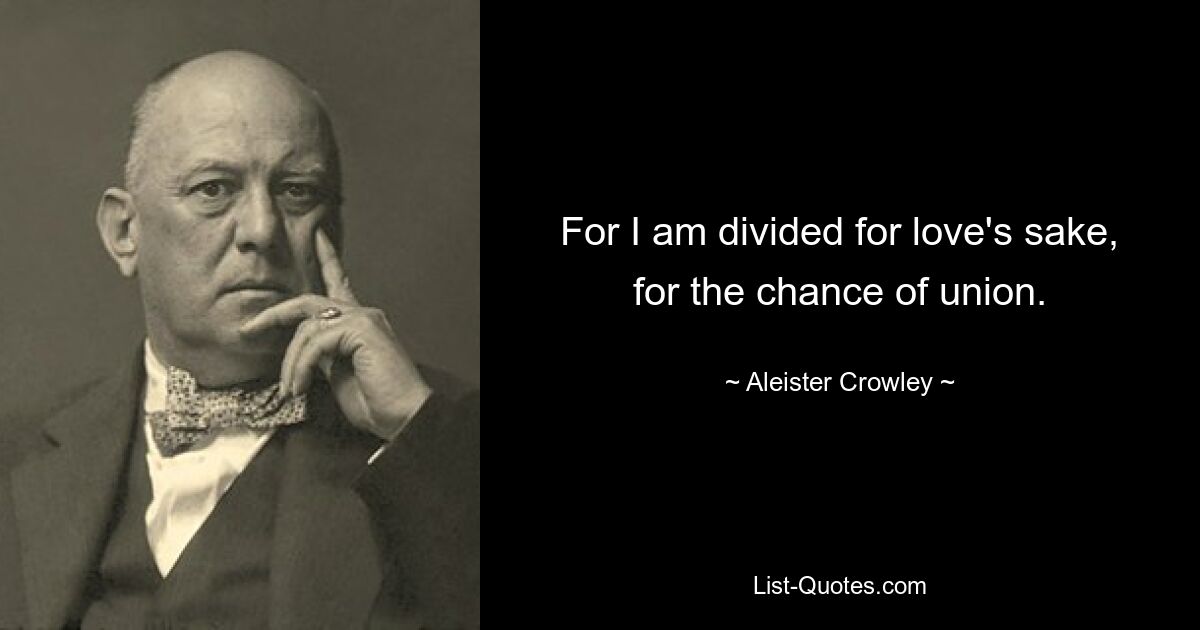 For I am divided for love's sake, for the chance of union.

~ Aleister Crowley ~

List-Quotes.com